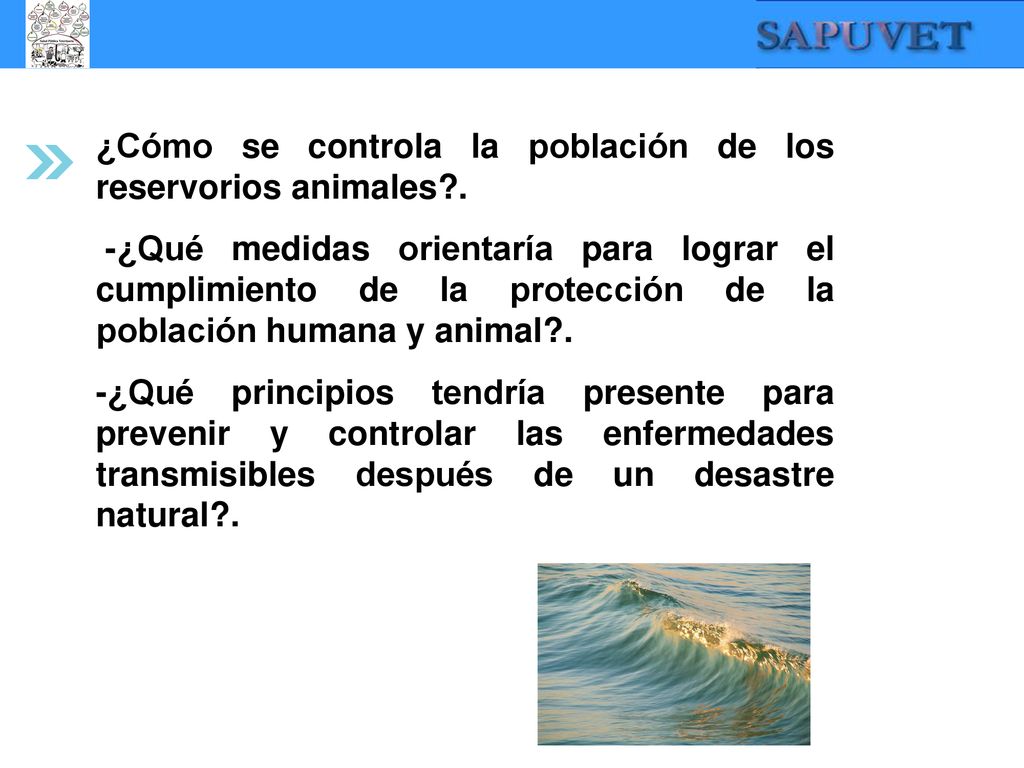 SAPUVET

¿Cómo se controla la población de los reservorios animales?.

-¿Qué medidas orientaría para lograr el cumplimiento de la protección de la población humana y animal?.

-¿Qué principios tendría presente para prevenir y controlar las enfermedades transmisibles después de un desastre natural?.